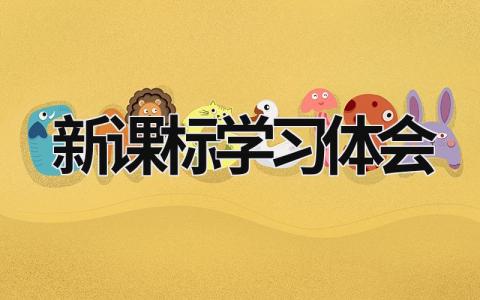 新课标学习体会